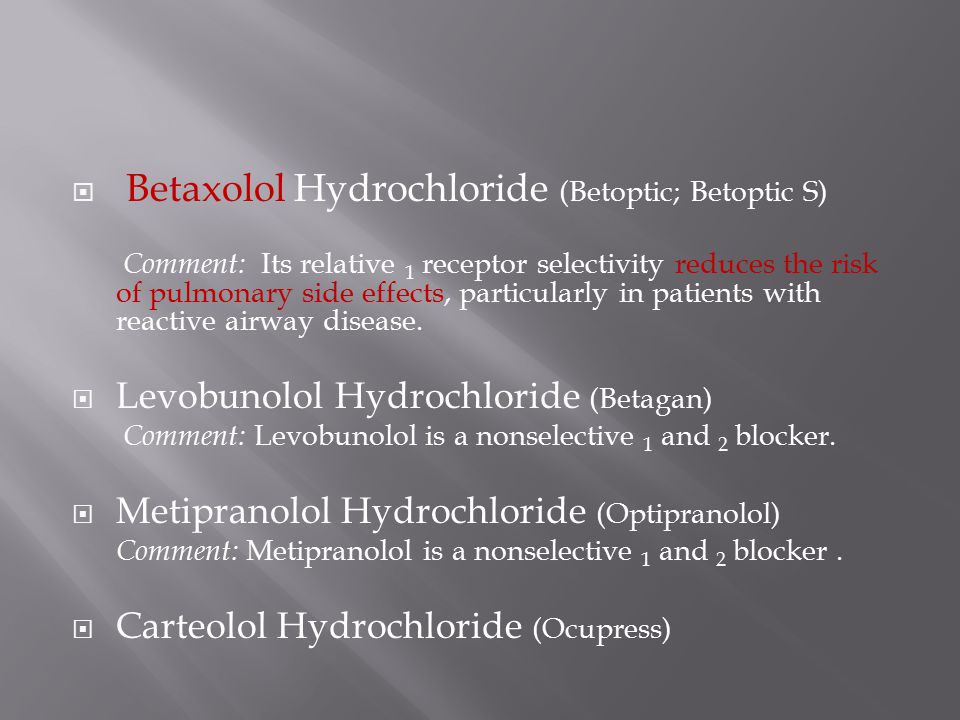 Betaxolol Hydrochloride (Betoptic; Betoptic S)

Comment: Its relative $_1$ receptor selectivity reduces the risk of pulmonary side effects, particularly in patients with reactive airway disease.

Levobunolol Hydrochloride (Betagan)

Comment: Levobunolol is a nonselective $_1$ and $_2$ blocker.

Metipranolol Hydrochloride (Optipranolol)

Comment: Metipranolol is a nonselective $_1$ and $_2$ blocker .

Carteolol Hydrochloride (Ocupress)